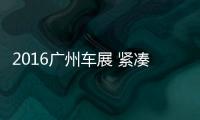 2016广州车展 紧凑